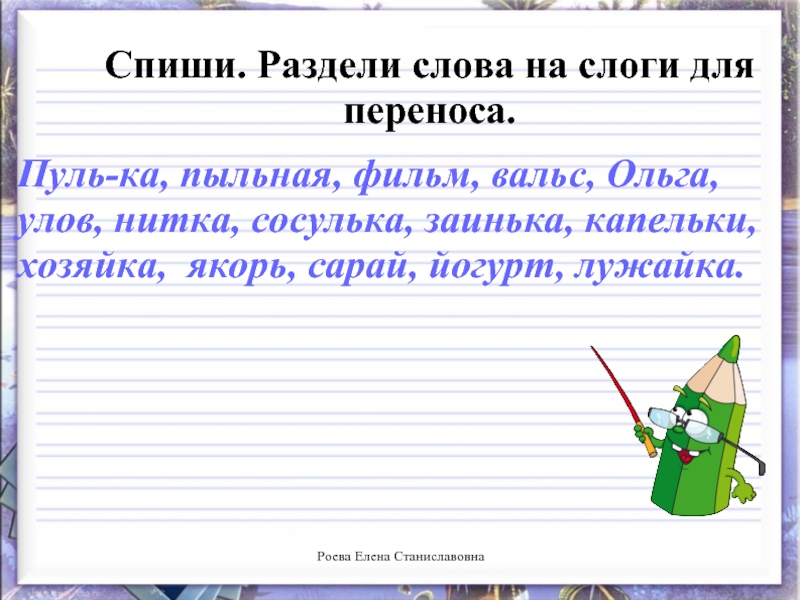 Спиши. Раздели слова на слоги для переноса.

Пуль-ка, пыльная, фильм, вальс, Ольга, улов, нитка, сосулька, заинька, капельки, хозяйка, якорь, сарай, йогурт, лужайка.

Роева Елена Станиславовна